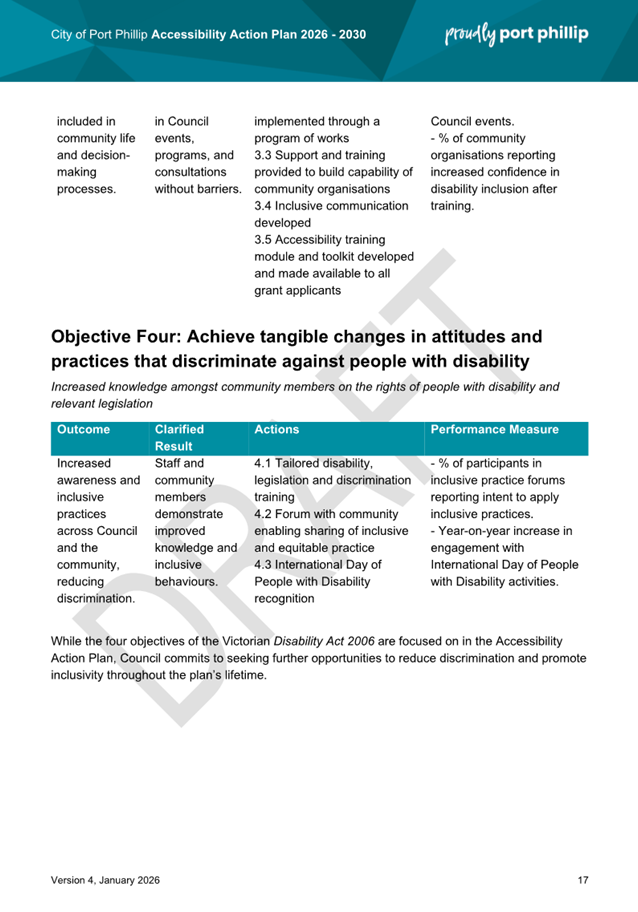 City of Port Phillip Accessibility Action Plan 2026 - 2030

proudly port phillip

| included in community life and decision-making processes. | in Council events, programs, and consultations without barriers. | implemented through a program of works 3.3 Support and training provided to build capability of community organisations 3.4 Inclusive communication developed 3.5 Accessibility training module and toolkit developed and made available to all grant applicants | Council events. - % of community organisations reporting increased confidence in disability inclusion after training. |
|---|---|---|---|

Objective Four: Achieve tangible changes in attitudes and practices that discriminate against people with disability

Increased knowledge amongst community members on the rights of people with disability and relevant legislation

| Outcome | Clarified Result | Actions | Performance Measure |
|---|---|---|---|
| Increased awareness and inclusive practices across Council and the community, reducing discrimination. | Staff and community members demonstrate improved knowledge and inclusive behaviours. | 4.1 Tailored disability, legislation and discrimination training 4.2 Forum with community enabling sharing of inclusive and equitable practice 4.3 International Day of People with Disability recognition | - % of participants in inclusive practice forums reporting intent to apply inclusive practices. - Year-on-year increase in engagement with International Day of People with Disability activities. |

While the four objectives of the Victorian Disability Act 2006 are focused on in the Accessibility Action Plan, Council commits to seeking further opportunities to reduce discrimination and promote inclusivity throughout the plan's lifetime.

Version 4, January 2026

17

DRAFT